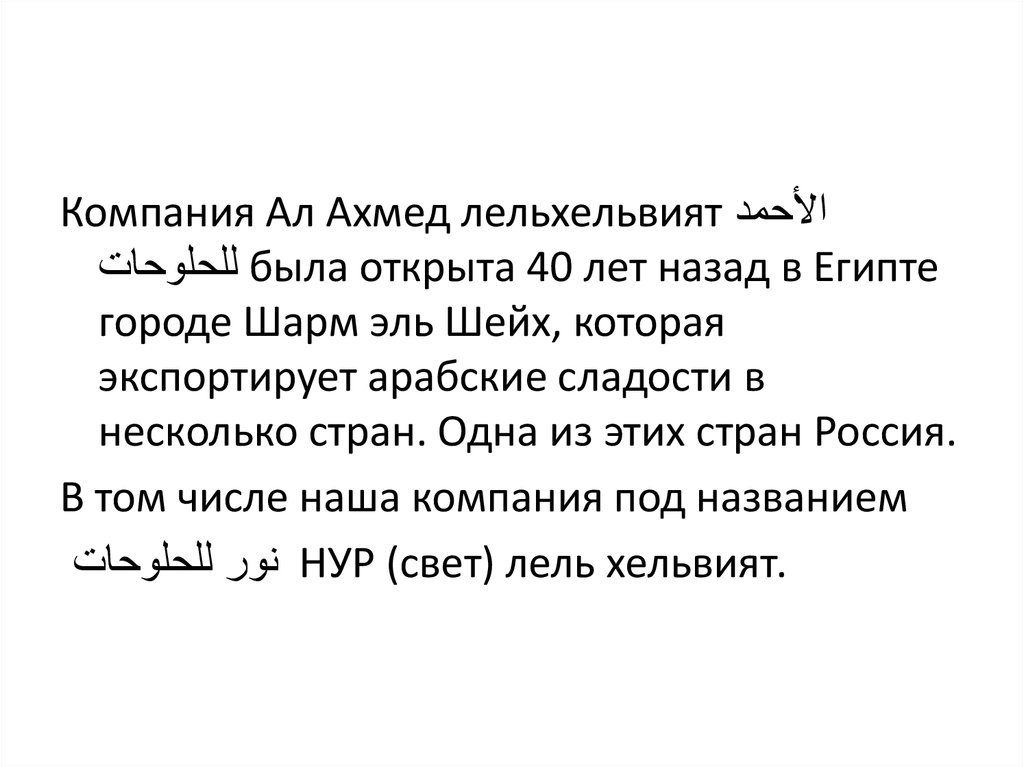 Компания Ал Ахмед лельхельвият الأحمد للحلوحات была открыта 40 лет назад в Египте городе Шарм эль Шейх, которая экспортирует арабские сладости в несколько стран. Одна из этих стран Россия.

В том числе наша компания под названием نور للحلوحات НУР (свет) лель хельвият.